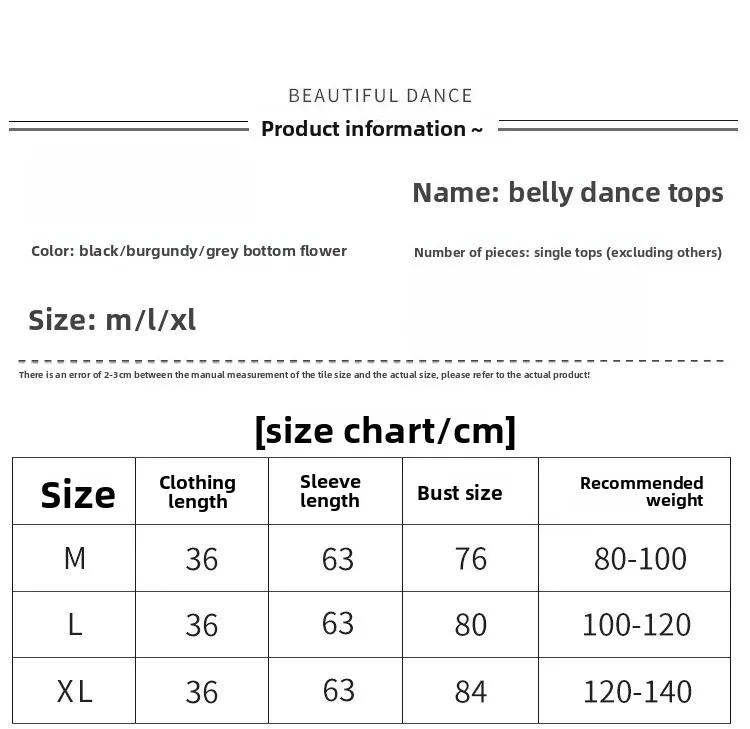 BEAUTIFUL DANCE

Product information ~

Name: belly dance tops

Color: black/burgundy/grey bottom flower

Number of pieces: single tops (excluding others)

Size: m/l/xl

There is an error of 2-3cm between the manual measurement of the tile size and the actual size, please refer to the actual product!

[size chart/cm]

| Size | Clothing length | Sleeve length | Bust size | Recommended weight |
|---|---|---|---|---|
| M | 36 | 63 | 76 | 80-100 |
| L | 36 | 63 | 80 | 100-120 |
| XL | 36 | 63 | 84 | 120-140 |